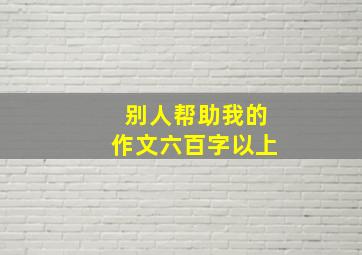 别人帮助我的
作文六百字以上